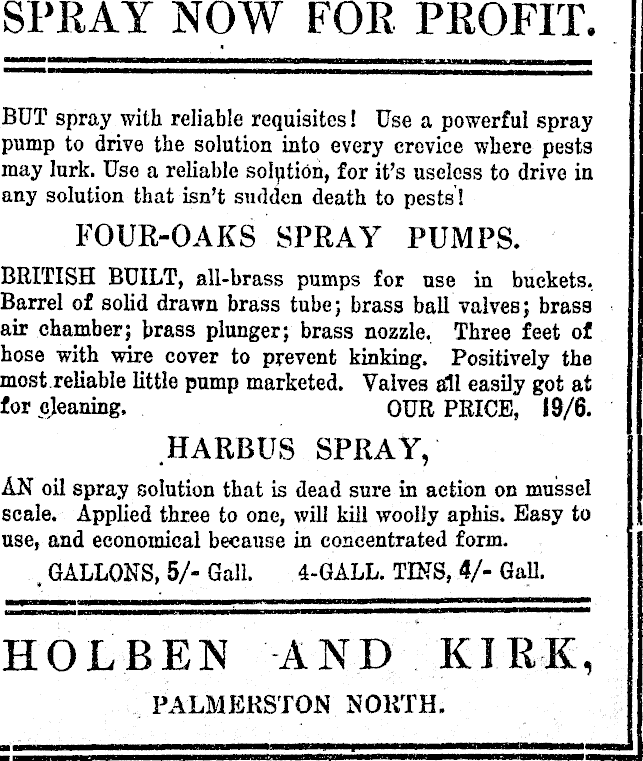 SPRAY NOW FOR PROFIT.

BUT spray with reliable requisites! Use a powerful spray pump to drive the solution into every crevice where pests may lurk. Use a reliable solution, for it's useless to drive in any solution that isn't sudden death to pests!

FOUR-OAKS SPRAY PUMPS.

BRITISH BUILT, all-brass pumps for use in buckets. Barrel of solid drawn brass tube; brass ball valves; brass air chamber; brass plunger; brass nozzle. Three feet of hose with wire cover to prevent kinking. Positively the most reliable little pump marketed. Valves all easily got at for cleaning. OUR PRICE, 19/6.

HARBUS SPRAY,

AN oil spray solution that is dead sure in action on mussel scale. Applied three to one, will kill woolly aphis. Easy to use, and economical because in concentrated form.

GALLONS, 5/- Gall. 4-GALL. TINS, 4/- Gall.

HOLBEN AND KIRK,

PALMERSTON NORTH.